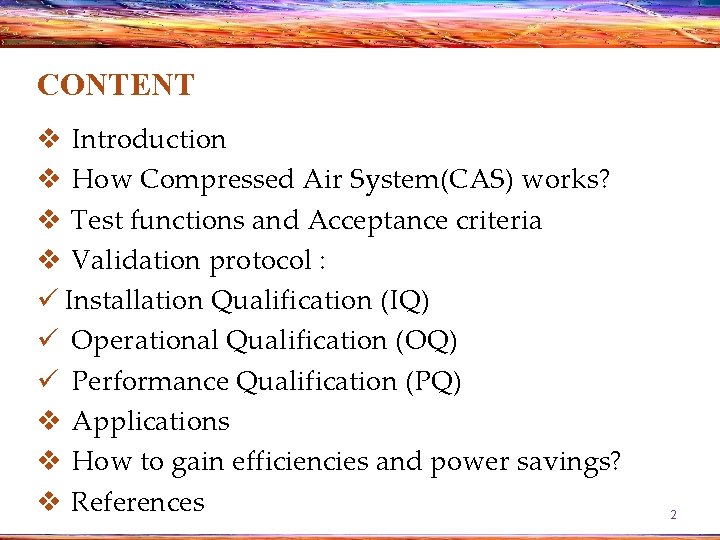 CONTENT

❖ Introduction
❖ How Compressed Air System(CAS) works?
❖ Test functions and Acceptance criteria
❖ Validation protocol :
✓ Installation Qualification (IQ)
✓ Operational Qualification (OQ)
✓ Performance Qualification (PQ)
❖ Applications
❖ How to gain efficiencies and power savings?
❖ References

2